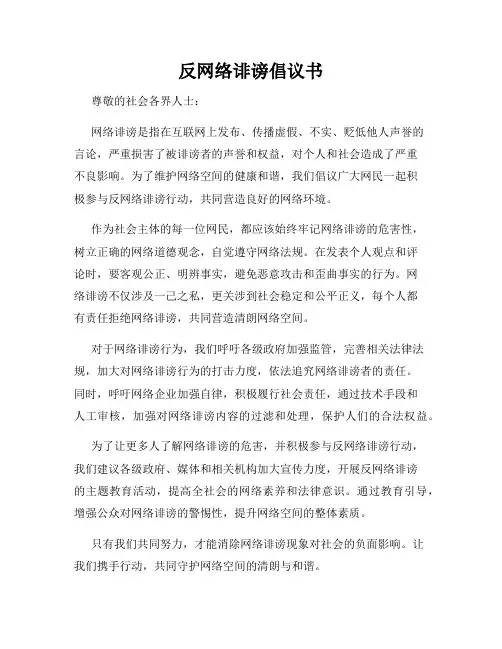 反网络诽谤倡议书

尊敬的社会各界人士：

网络诽谤是指在互联网上发布、传播虚假、不实、贬低他人声誉的言论，严重损害了被诽谤者的声誉和权益，对个人和社会造成了严重不良影响。为了维护网络空间的健康和谐，我们倡议广大网民一起积极参与反网络诽谤行动，共同营造良好的网络环境。

作为社会主体的每一位网民，都应该始终牢记网络诽谤的危害性，树立正确的网络道德观念，自觉遵守网络法规。在发表个人观点和评论时，要客观公正、明辨事实，避免恶意攻击和歪曲事实的行为。网络诽谤不仅涉及一己之私，更关涉到社会稳定和公平正义，每个人都有责任拒绝网络诽谤，共同营造清朗网络空间。

对于网络诽谤行为，我们呼吁各级政府加强监管，完善相关法律法规，加大对网络诽谤行为的打击力度，依法追究网络诽谤者的责任。同时，呼吁网络企业加强自律，积极履行社会责任，通过技术手段和人工审核，加强对网络诽谤内容的过滤和处理，保护人们的合法权益。

为了让更多人了解网络诽谤的危害，并积极参与反网络诽谤行动，我们建议各级政府、媒体和相关机构加大宣传力度，开展反网络诽谤的主题教育活动，提高全社会的网络素养和法律意识。通过教育引导，增强公众对网络诽谤的警惕性，提升网络空间的整体素质。

只有我们共同努力，才能消除网络诽谤现象对社会的负面影响。让我们携手行动，共同守护网络空间的清朗与和谐。